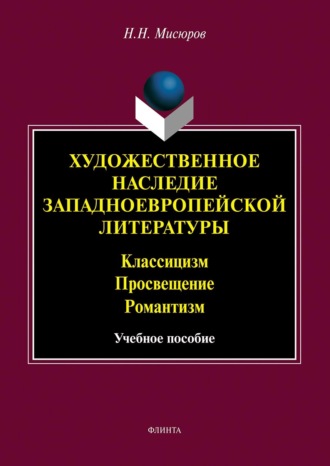 Н.Н. Мисюров

ХУДОЖЕСТВЕННОЕ НАСЛЕДИЕ ЗАПАДНОЕВРОПЕЙСКОЙ ЛИТЕРАТУРЫ

Классицизм
Просвещение
Романтизм

Учебное пособие

ФЛИНТА